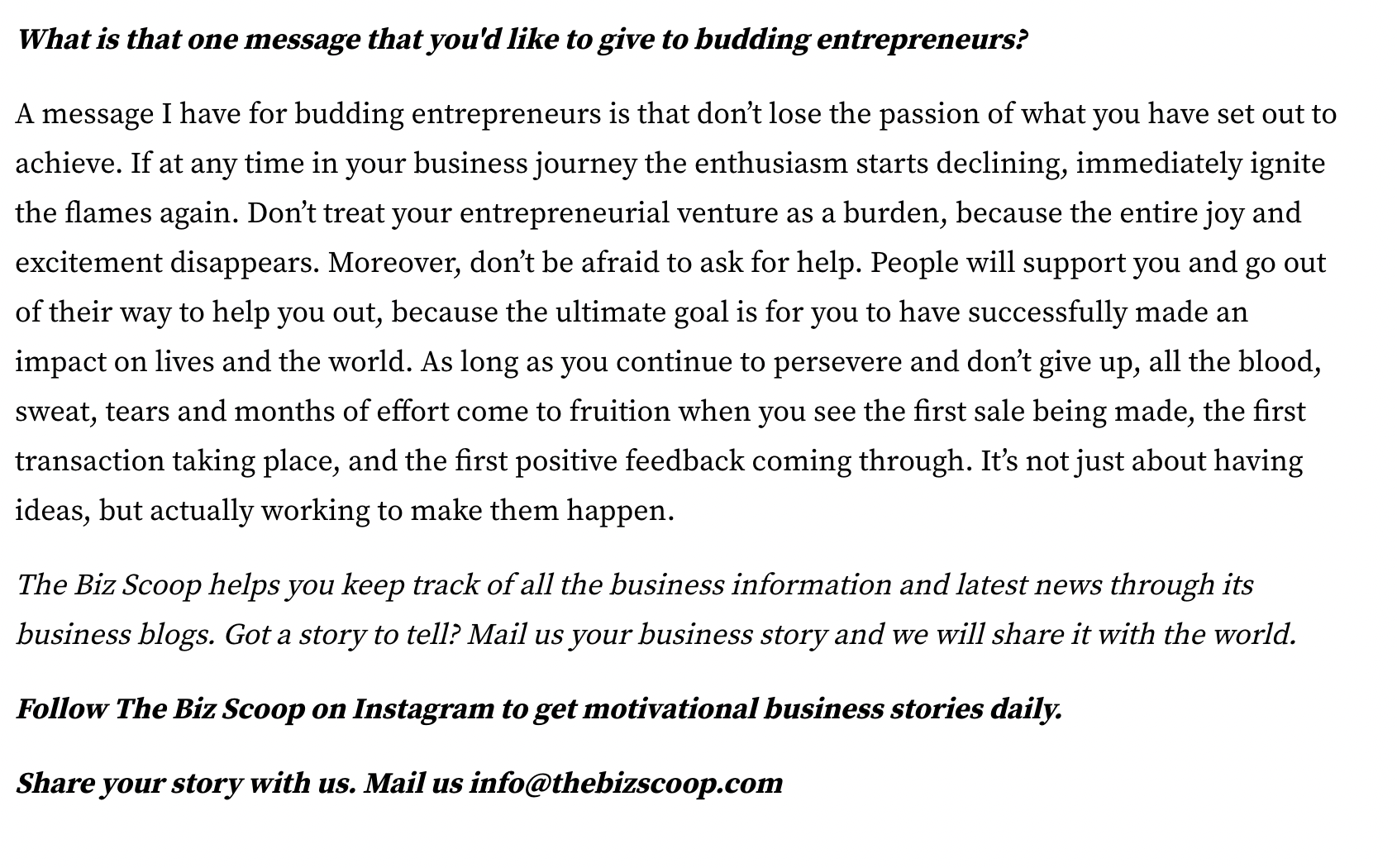 What is that one message that you'd like to give to budding entrepreneurs?

A message I have for budding entrepreneurs is that don't lose the passion of what you have set out to achieve. If at any time in your business journey the enthusiasm starts declining, immediately ignite the flames again. Don't treat your entrepreneurial venture as a burden, because the entire joy and excitement disappears. Moreover, don't be afraid to ask for help. People will support you and go out of their way to help you out, because the ultimate goal is for you to have successfully made an impact on lives and the world. As long as you continue to persevere and don't give up, all the blood, sweat, tears and months of effort come to fruition when you see the first sale being made, the first transaction taking place, and the first positive feedback coming through. It's not just about having ideas, but actually working to make them happen.

The Biz Scoop helps you keep track of all the business information and latest news through its business blogs. Got a story to tell? Mail us your business story and we will share it with the world.

Follow The Biz Scoop on Instagram to get motivational business stories daily.

Share your story with us. Mail us info@thebizscoop.com